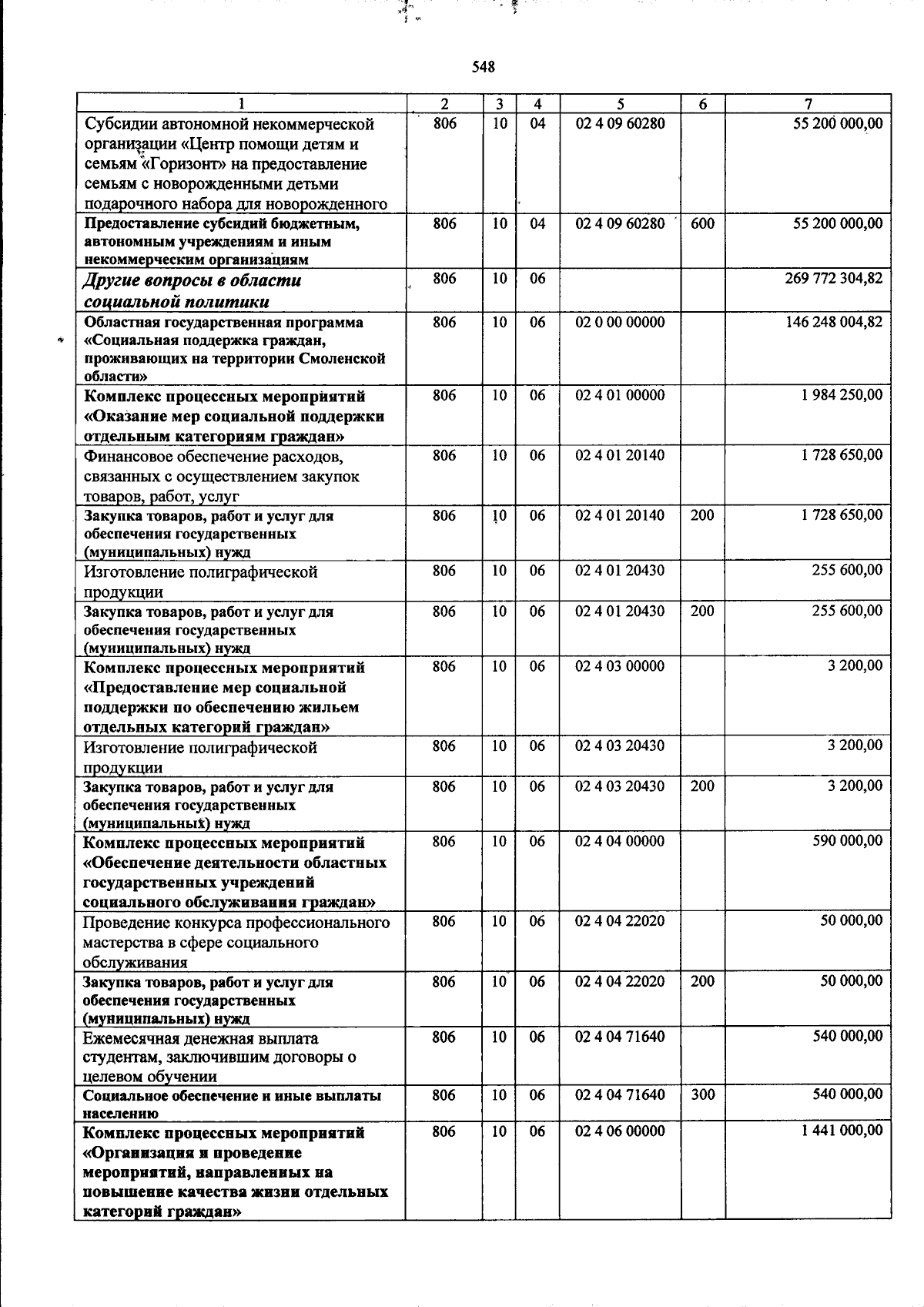 548

| 1 | 2 | 3 | 4 | 5 | 6 | 7 |
|---|---|---|---|---|---|---|
| Субсидии автономной некоммерческой организации «Центр помощи детям и семьям «Горизонт» на предоставление семьям с новорожденными детьми подарочного набора для новорожденного | 806 | 10 | 04 | 02 4 09 60280 |  | 55 200 000,00 |
| Предоставление субсидий бюджетным, автономным учреждениям и иным некоммерческим организациям | 806 | 10 | 04 | 02 4 09 60280 | 600 | 55 200 000,00 |
| Другие вопросы в области социальной политики | 806 | 10 | 06 |  |  | 269 772 304,82 |
| Областная государственная программа «Социальная поддержка граждан, проживающих на территории Смоленской области» | 806 | 10 | 06 | 02 0 00 00000 |  | 146 248 004,82 |
| Комплекс процессных мероприятий «Оказание мер социальной поддержки отдельным категориям граждан» | 806 | 10 | 06 | 02 4 01 00000 |  | 1 984 250,00 |
| Финансовое обеспечение расходов, связанных с осуществлением закупок товаров, работ, услуг | 806 | 10 | 06 | 02 4 01 20140 |  | 1 728 650,00 |
| Закупка товаров, работ и услуг для обеспечения государственных (муниципальных) нужд | 806 | 10 | 06 | 02 4 01 20140 | 200 | 1 728 650,00 |
| Изготовление полиграфической продукции | 806 | 10 | 06 | 02 4 01 20430 |  | 255 600,00 |
| Закупка товаров, работ и услуг для обеспечения государственных (муниципальных) нужд | 806 | 10 | 06 | 02 4 01 20430 | 200 | 255 600,00 |
| Комплекс процессных мероприятий «Предоставление мер социальной поддержки по обеспечению жильем отдельных категорий граждан» | 806 | 10 | 06 | 02 4 03 00000 |  | 3 200,00 |
| Изготовление полиграфической продукции | 806 | 10 | 06 | 02 4 03 20430 |  | 3 200,00 |
| Закупка товаров, работ и услуг для обеспечения государственных (муниципальных) нужд | 806 | 10 | 06 | 02 4 03 20430 | 200 | 3 200,00 |
| Комплекс процессных мероприятий «Обеспечение деятельности областных государственных учреждений социального обслуживания граждан» | 806 | 10 | 06 | 02 4 04 00000 |  | 590 000,00 |
| Проведение конкурса профессионального мастерства в сфере социального обслуживания | 806 | 10 | 06 | 02 4 04 22020 |  | 50 000,00 |
| Закупка товаров, работ и услуг для обеспечения государственных (муниципальных) нужд | 806 | 10 | 06 | 02 4 04 22020 | 200 | 50 000,00 |
| Ежемесячная денежная выплата студентам, заключившим договоры о целевом обучении | 806 | 10 | 06 | 02 4 04 71640 |  | 540 000,00 |
| Социальное обеспечение и иные выплаты населению | 806 | 10 | 06 | 02 4 04 71640 | 300 | 540 000,00 |
| Комплекс процессных мероприятий «Организация и проведение мероприятий, направленных на повышение качества жизни отдельных категорий граждан» | 806 | 10 | 06 | 02 4 06 00000 |  | 1 441 000,00 |